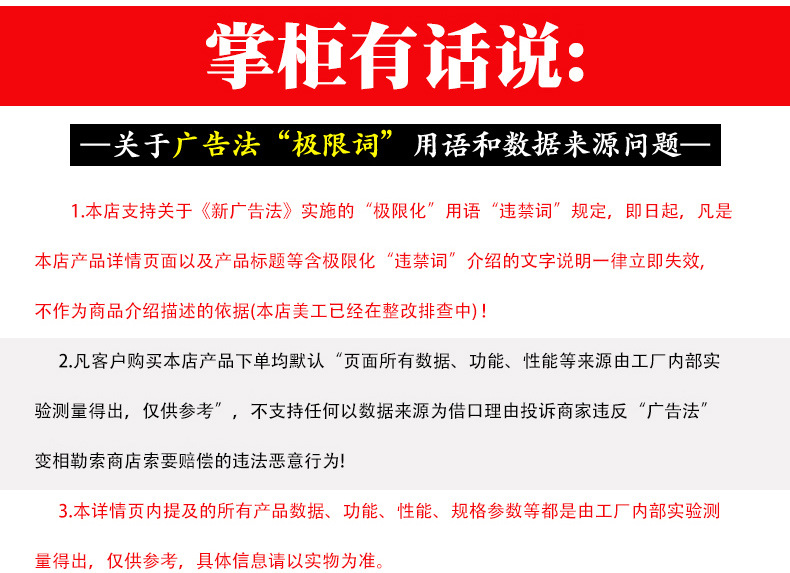 掌柜有话说:

—关于广告法“极限词”用语和数据来源问题—

1.本店支持关于《新广告法》实施的“极限化”用语“违禁词”规定，即日起，凡是本店产品详情页面以及产品标题等含极限化“违禁词”介绍的文字说明一律立即失效，不作为商品介绍描述的依据(本店美工已经在整改排查中)！

2.凡客户购买本店产品下单均默认“页面所有数据、功能、性能等来源由工厂内部实验测量得出，仅供参考”，不支持任何以数据来源为借口理由投诉商家违反“广告法”变相勒索商店索要赔偿的违法恶意行为!

3.本详情页内提及的所有产品数据、功能、性能、规格参数等都是由工厂内部实验测量得出，仅供参考，具体信息请以实物为准。